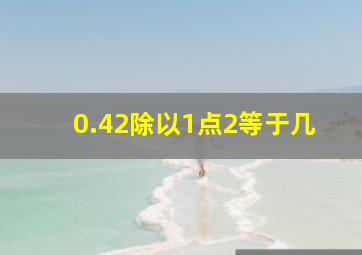 0.42除以1点2等于几